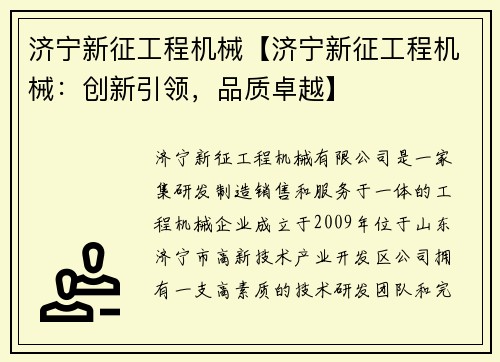 济宁新征工程机械【济宁新征工程机械：创新引领，品质卓越】

济宁新征工程机械有限公司是一家集研发制造销售和服务于一体的工程机械企业成立于2009年位于山东济宁市高新技术产业开发区公司拥有一支高素质的技术研发团队和完